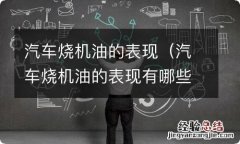 汽车烧机油的表现（汽车烧机油的表现有哪些

经验总结
jingyanzongjie.com